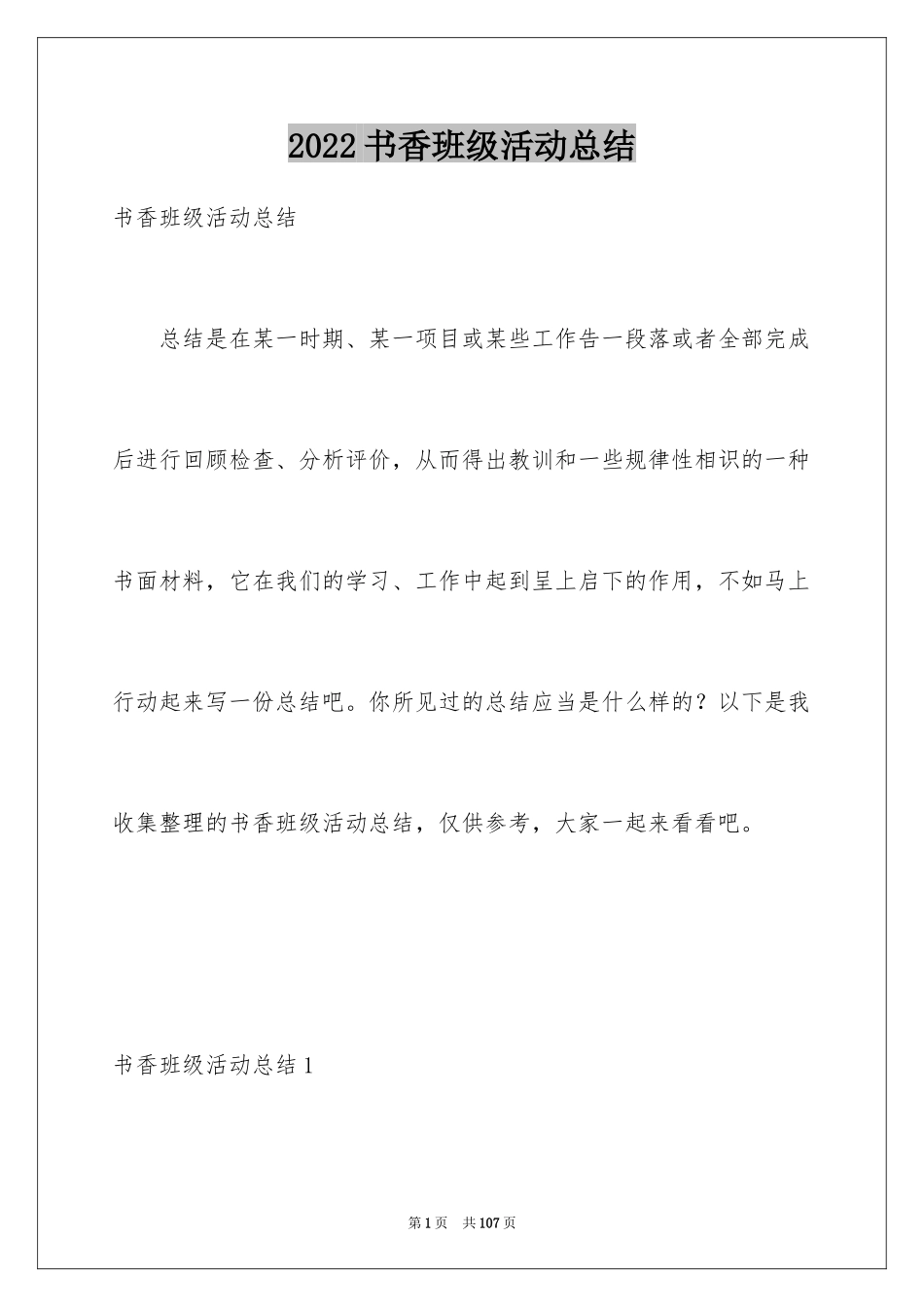 2022 书香班级活动总结

书香班级活动总结

总结是在某一时期、某一项目或某些工作告一段落或者全部完成后进行回顾检查、分析评价，从而得出教训和一些规律性相识的一种书面材料，它在我们的学习、工作中起到呈上启下的作用，不如马上行动起来写一份总结吧。你所见过的总结应当是什么样的？以下是我收集整理的书香班级活动总结，仅供参考，大家一起来看看吧。

书香班级活动总结 1

第 1 页 共 107 页